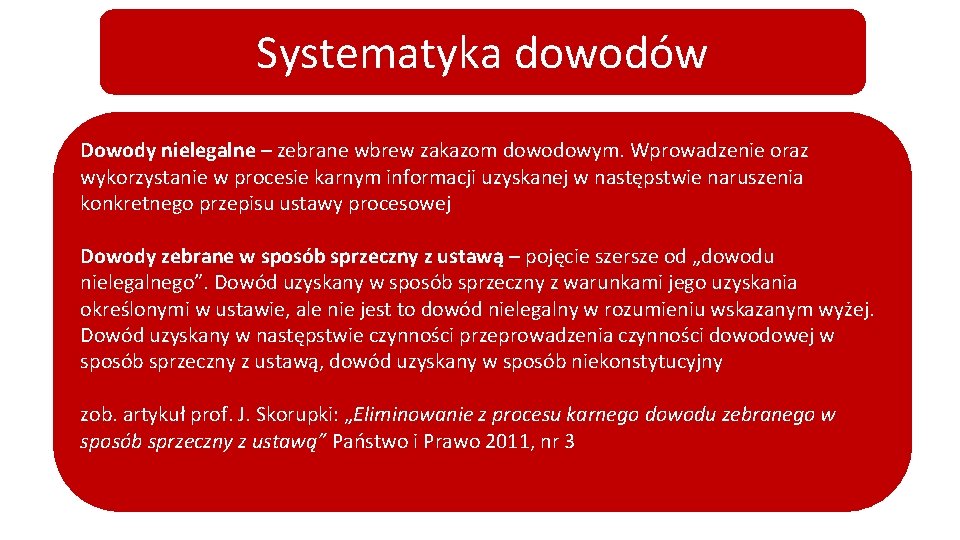 Systematyka dowodów

Dowody nielegalne – zebrane wbrew zakazom dowodowym. Wprowadzenie oraz wykorzystanie w procesie karnym informacji uzyskanej w następstwie naruszenia konkretnego przepisu ustawy procesowej

Dowody zebrane w sposób sprzeczny z ustawą – pojęcie szersze od „dowodu nielegalnego”. Dowód uzyskany w sposób sprzeczny z warunkami jego uzyskania określonymi w ustawie, ale nie jest to dowód nielegalny w rozumieniu wskazanym wyżej. Dowód uzyskany w następstwie czynności przeprowadzenia czynności dowodowej w sposób sprzeczny z ustawą, dowód uzyskany w sposób niekonstytucyjny

zob. artykuł prof. J. Skorupki: „Eliminowanie z procesu karnego dowodu zebranego w sposób sprzeczny z ustawą” Państwo i Prawo 2011, nr 3